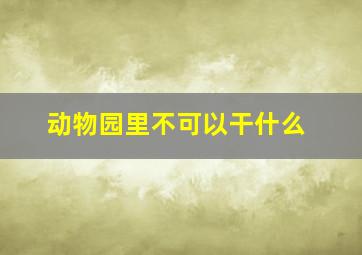 动物园里不可以干什么